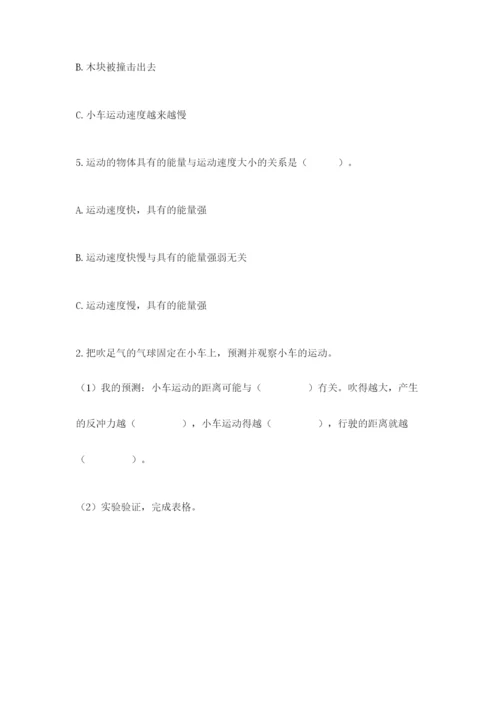 B. 木块被撞击出去

C. 小车运动速度越来越慢

5. 运动的物体具有的能量与运动速度大小的关系是（　　）。

A. 运动速度快，具有的能量强

B. 运动速度快慢与具有的能量强弱无关

C. 运动速度慢，具有的能量强

2. 把吹足气的气球固定在小车上，预测并观察小车的运动。

（1）我的预测：小车运动的距离可能与（　　　）有关。吹得越大，产生的反冲力越（　　　），小车运动得越（　　　），行驶的距离就越（　　　）。

（2）实验验证，完成表格。